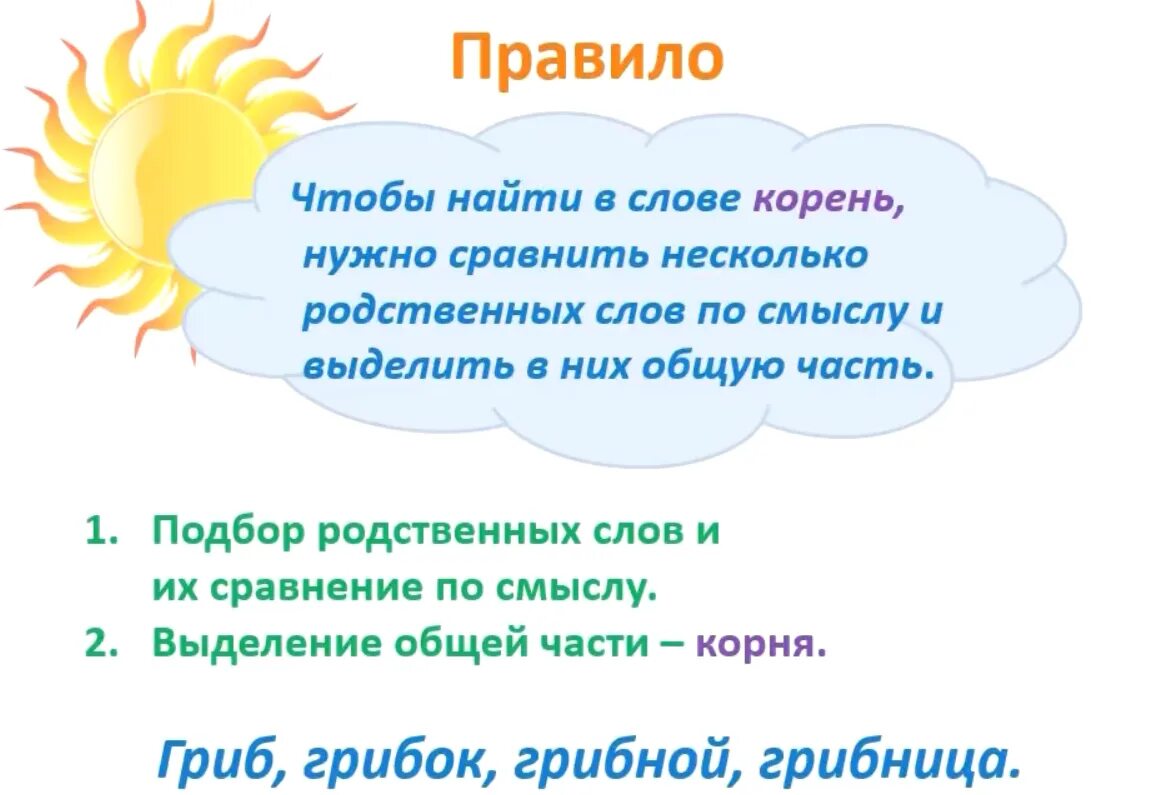 Правило

Чтобы найти в слове корень, нужно сравнить несколько родственных слов по смыслу и выделить в них общую часть.

1. Подбор родственных слов и их сравнение по смыслу.
2. Выделение общей части – корня.

Гриб, грибок, грибной, грибница.